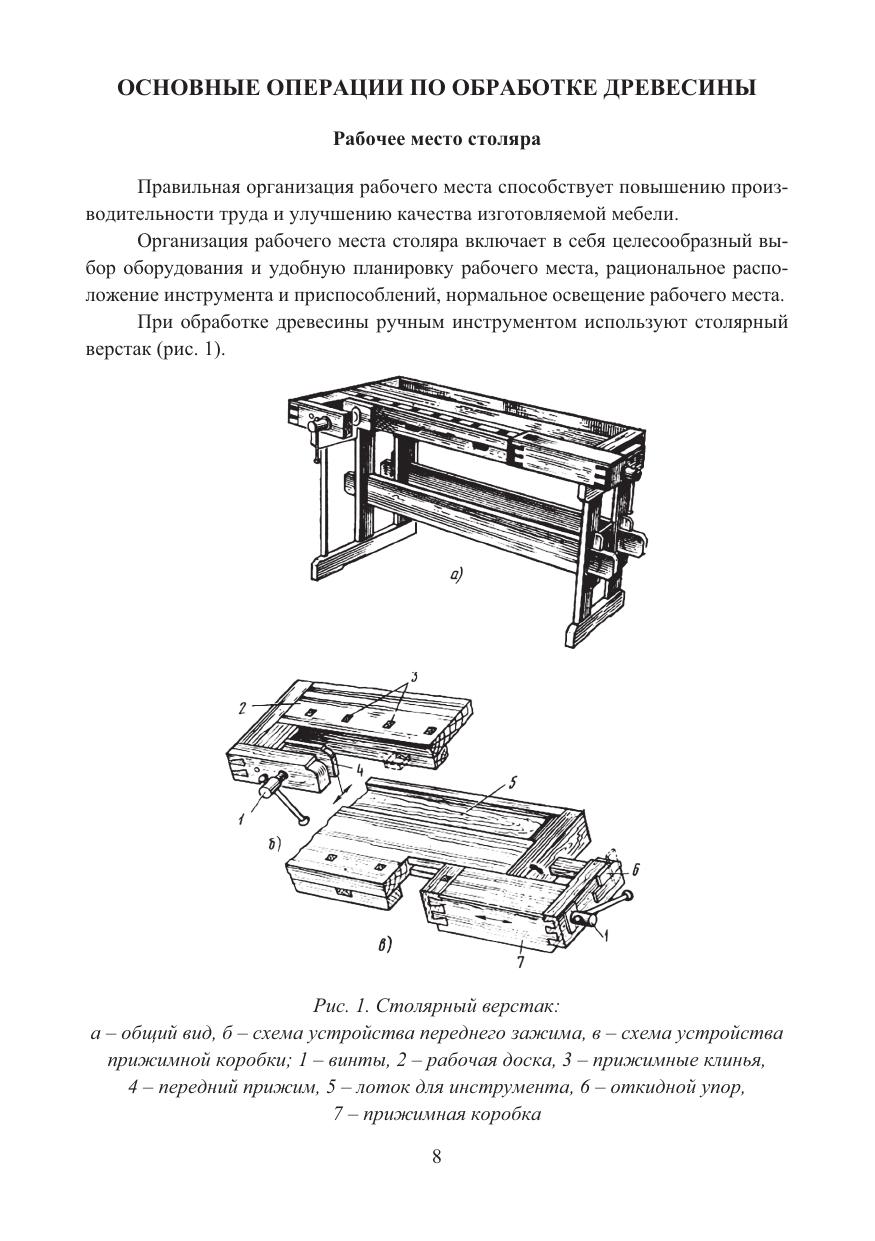 ОСНОВНЫЕ ОПЕРАЦИИ ПО ОБРАБОТКЕ ДРЕВЕСИНЫ

Рабочее место столяра

Правильная организация рабочего места способствует повышению производительности труда и улучшению качества изготовляемой мебели.

Организация рабочего места столяра включает в себя целесообразный выбор оборудования и удобную планировку рабочего места, рациональное расположение инструмента и приспособлений, нормальное освещение рабочего места.

При обработке древесины ручным инструментом используют столярный верстак (рис. 1).

а)

3
2
4
1
б)
5
6
1
в)
7

Рис. 1. Столярный верстак:
а – общий вид, б – схема устройства переднего зажима, в – схема устройства прижимной коробки; 1 – винты, 2 – рабочая доска, 3 – прижимные клинья, 4 – передний прижим, 5 – лоток для инструмента, 6 – откидной упор, 7 – прижимная коробка

8